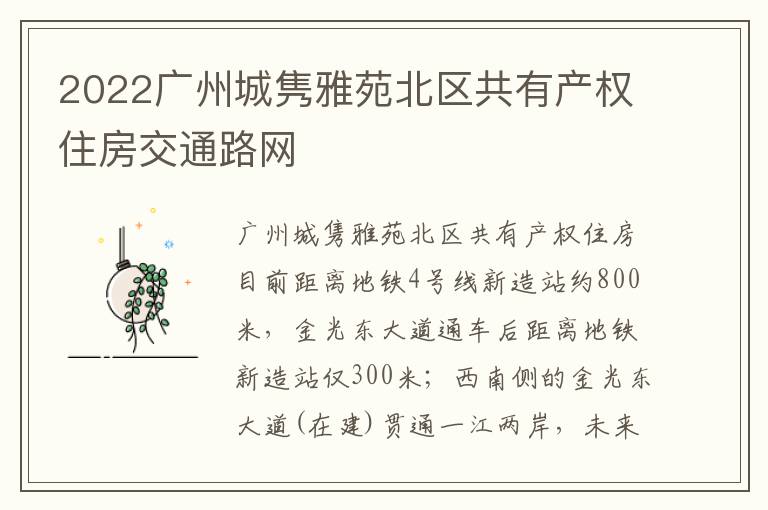 2022广州城隽雅苑北区共有产权住房交通路网

广州城隽雅苑北区共有产权住房目前距离地铁4号线新造站约800米，金光东大道通车后距离地铁新造站仅300米；西南侧的金光东大道(在建)贯通一江两岸，未来